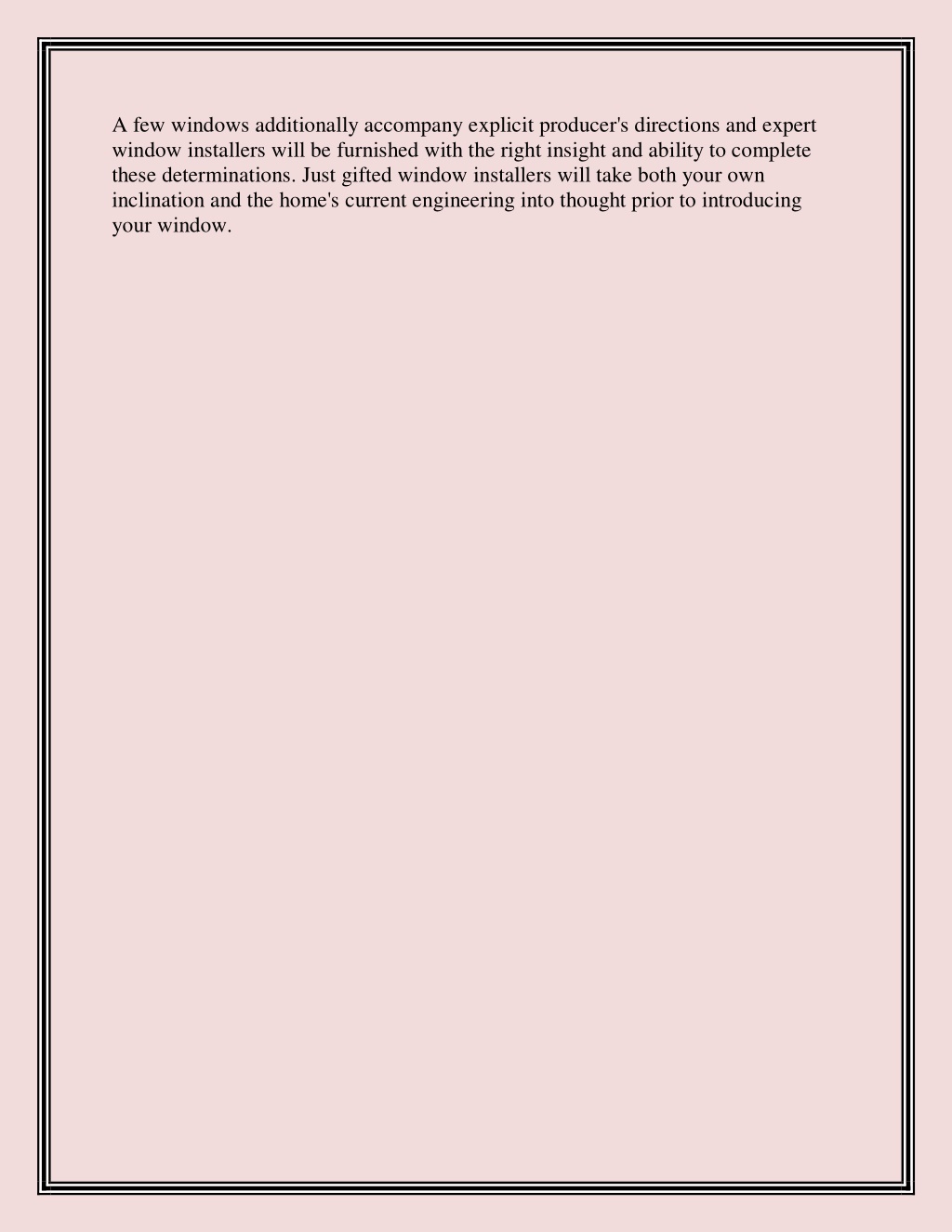 A few windows additionally accompany explicit producer's directions and expert window installers will be furnished with the right insight and ability to complete these determinations. Just gifted window installers will take both your own inclination and the home's current engineering into thought prior to introducing your window.